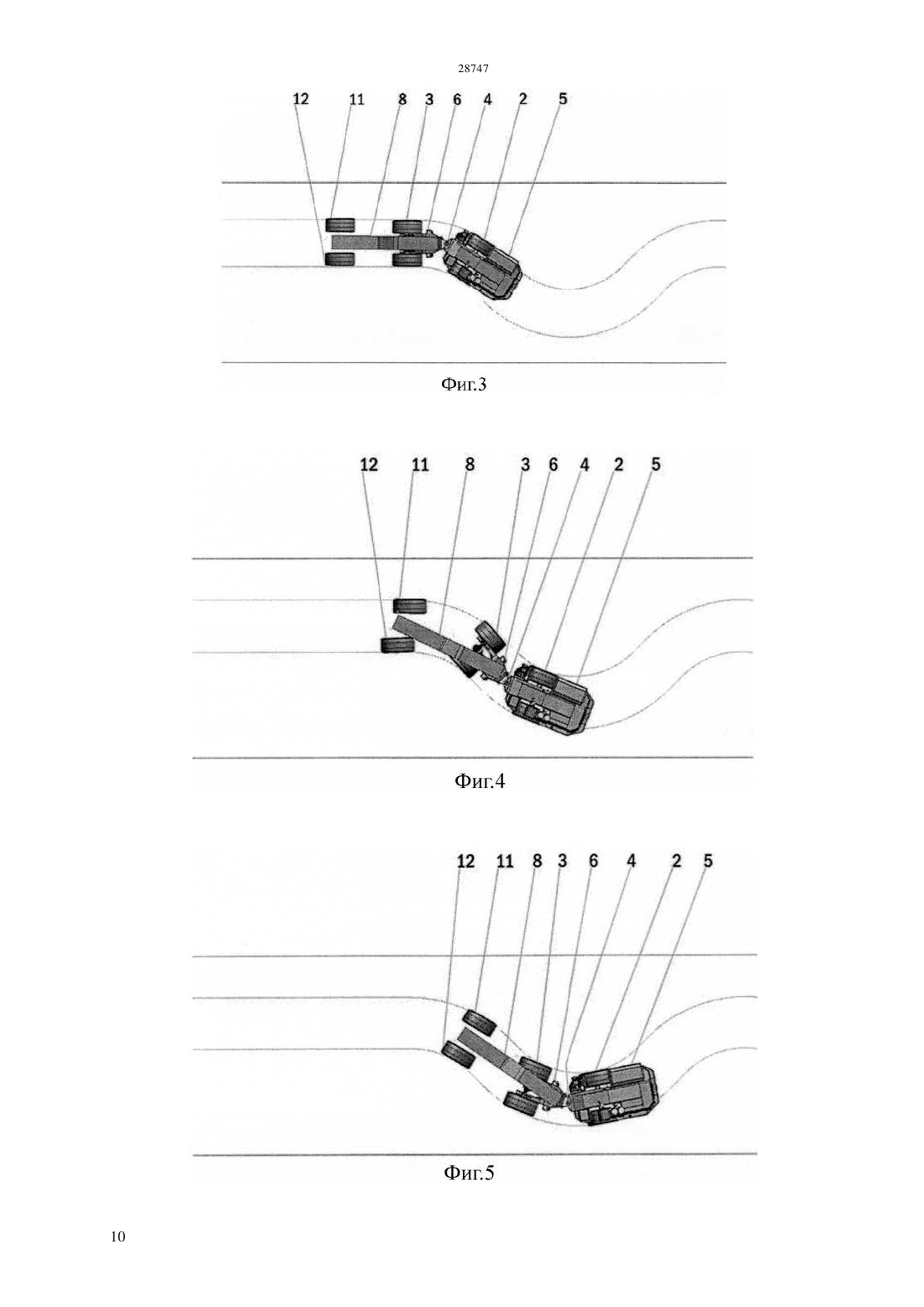 28747

12 11 8 3 6 4 2 5

Фиг.3

12 11 8 3 6 4 2 5

Фиг.4

12 11 8 3 6 4 2 5

Фиг.5

10